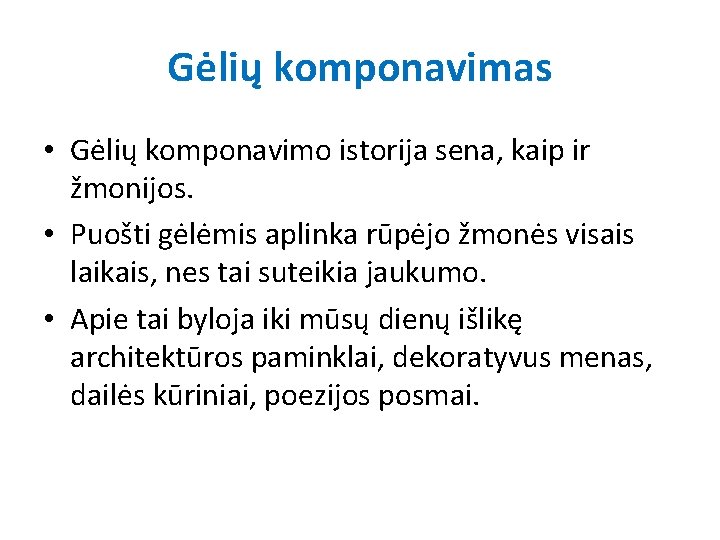 Gėlių komponavimas

• Gėlių komponavimo istorija sena, kaip ir žmonijos.
• Puošti gėlėmis aplinka rūpėjo žmonės visais laikais, nes tai suteikia jaukumo.
• Apie tai byloja iki mūsų dienų išlikę architektūros paminklai, dekoratyvus menas, dailės kūriniai, poezijos posmai.